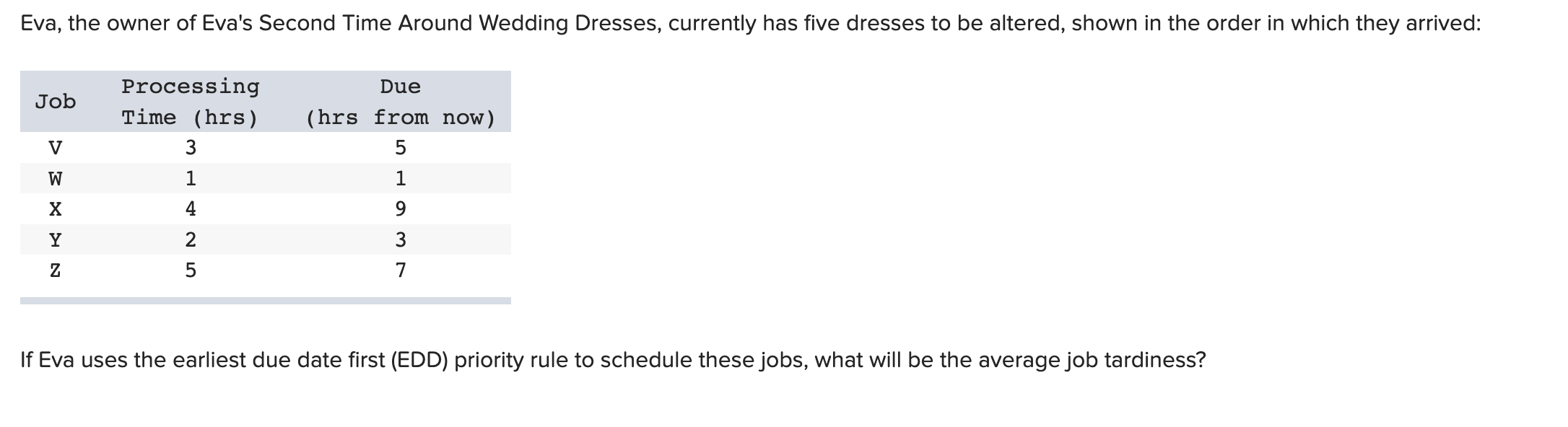 Eva, the owner of Eva's Second Time Around Wedding Dresses, currently has five dresses to be altered, shown in the order in which they arrived:

| Job | Processing Time (hrs) | Due (hrs from now) |
|---|---|---|
| V | 3 | 5 |
| W | 1 | 1 |
| X | 4 | 9 |
| Y | 2 | 3 |
| Z | 5 | 7 |

If Eva uses the earliest due date first (EDD) priority rule to schedule these jobs, what will be the average job tardiness?